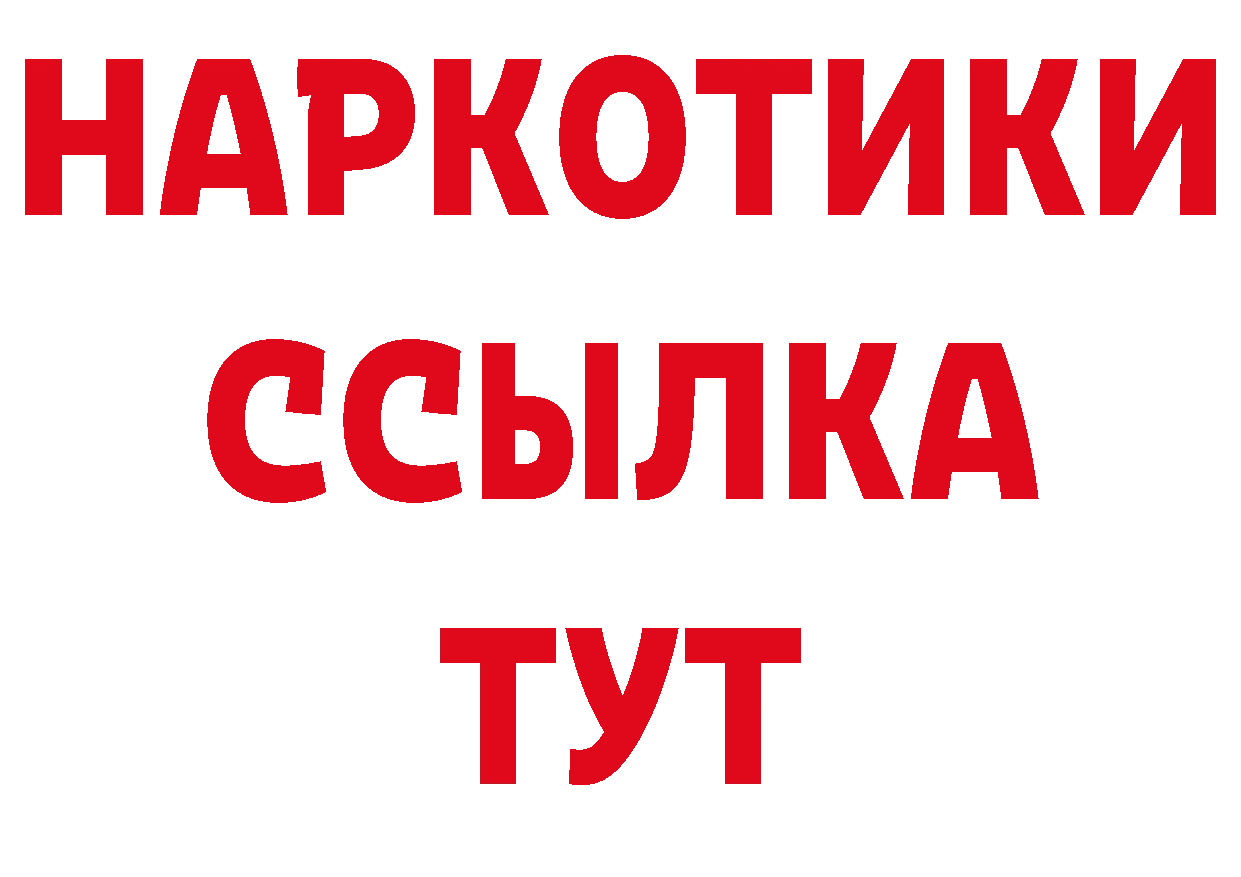 НАРКОТИКИ
ССЫЛКА
ТУТ